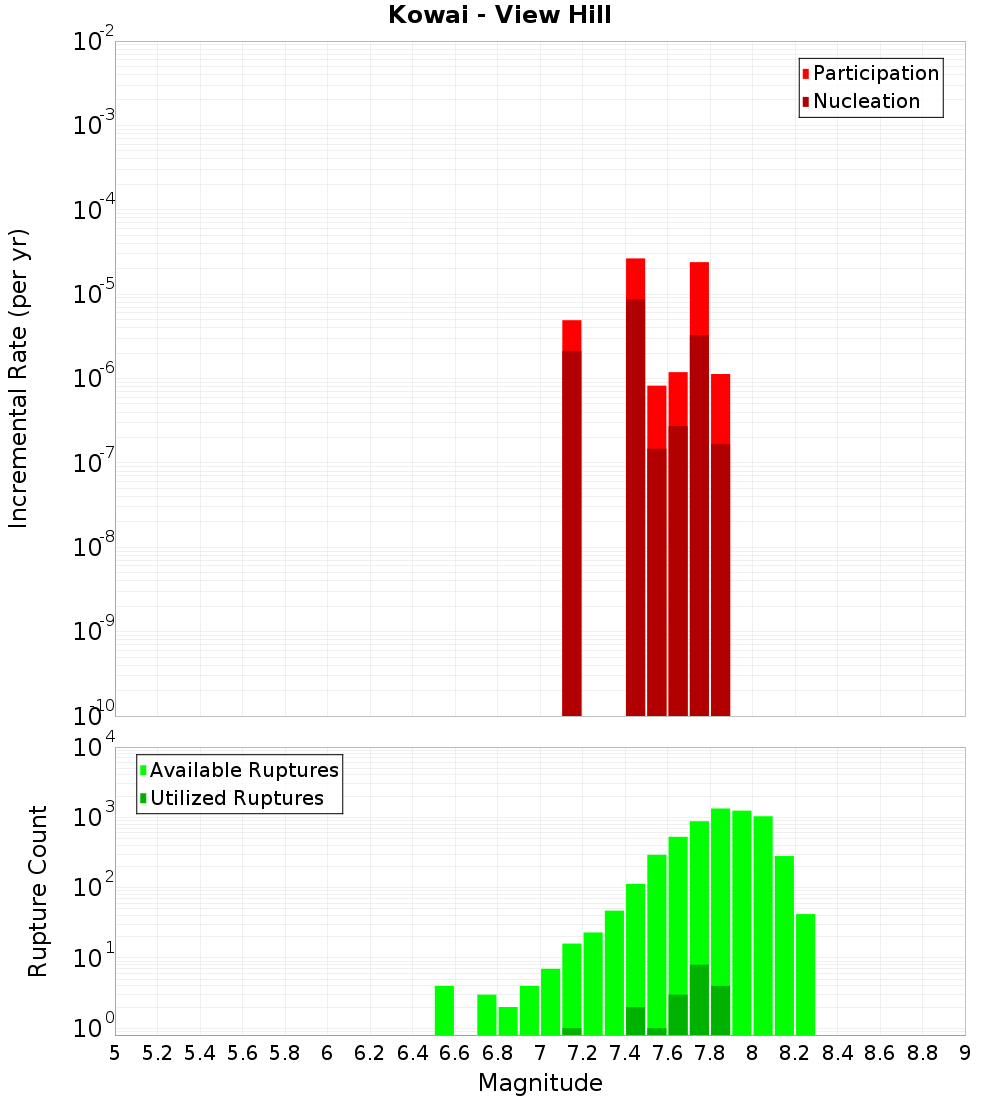 Kowai - View Hill

Participation
Nucleation

Incremental Rate (per yr)

$10^{-2}$
$10^{-3}$
$10^{-4}$
$10^{-5}$
$10^{-6}$
$10^{-7}$
$10^{-8}$
$10^{-9}$
$10^{-10}$

Available Ruptures
Utilized Ruptures

Rupture Count

$10^{4}$
$10^{3}$
$10^{2}$
$10^{1}$
$10^{0}$

5 5.2 5.4 5.6 5.8 6 6.2 6.4 6.6 6.8 7 7.2 7.4 7.6 7.8 8 8.2 8.4 8.6 8.8 9

Magnitude